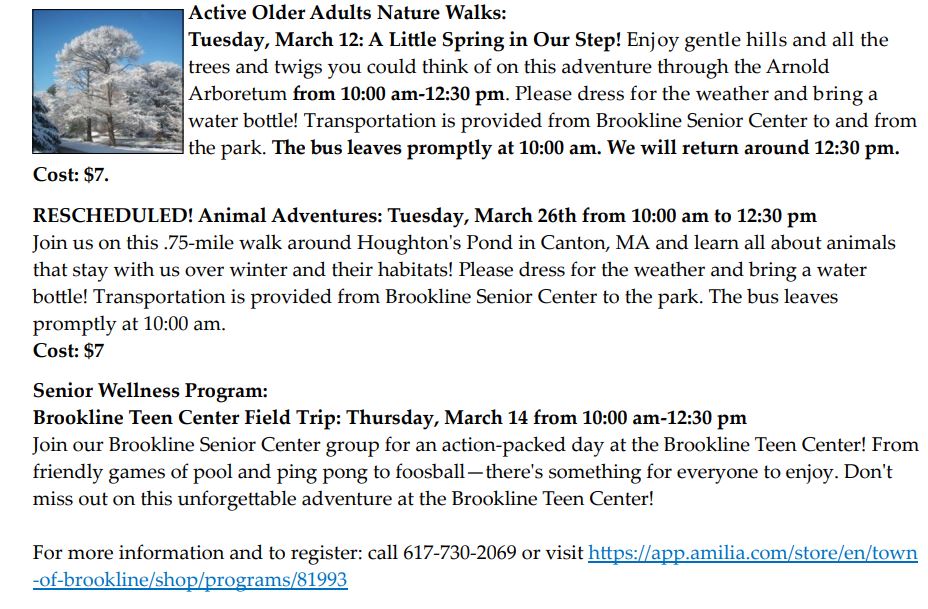 Active Older Adults Nature Walks:
Tuesday, March 12: A Little Spring in Our Step! Enjoy gentle hills and all the trees and twigs you could think of on this adventure through the Arnold Arboretum from 10:00 am-12:30 pm. Please dress for the weather and bring a water bottle! Transportation is provided from Brookline Senior Center to and from the park. The bus leaves promptly at 10:00 am. We will return around 12:30 pm. Cost: $7.

RESCHEDULED! Animal Adventures: Tuesday, March 26th from 10:00 am to 12:30 pm
Join us on this .75-mile walk around Houghton's Pond in Canton, MA and learn all about animals that stay with us over winter and their habitats! Please dress for the weather and bring a water bottle! Transportation is provided from Brookline Senior Center to the park. The bus leaves promptly at 10:00 am.
Cost: $7

Senior Wellness Program:
Brookline Teen Center Field Trip: Thursday, March 14 from 10:00 am-12:30 pm
Join our Brookline Senior Center group for an action-packed day at the Brookline Teen Center! From friendly games of pool and ping pong to foosball—there's something for everyone to enjoy. Don't miss out on this unforgettable adventure at the Brookline Teen Center!

For more information and to register: call 617-730-2069 or visit https://app.amilia.com/store/en/town-of-brookline/shop/programs/81993